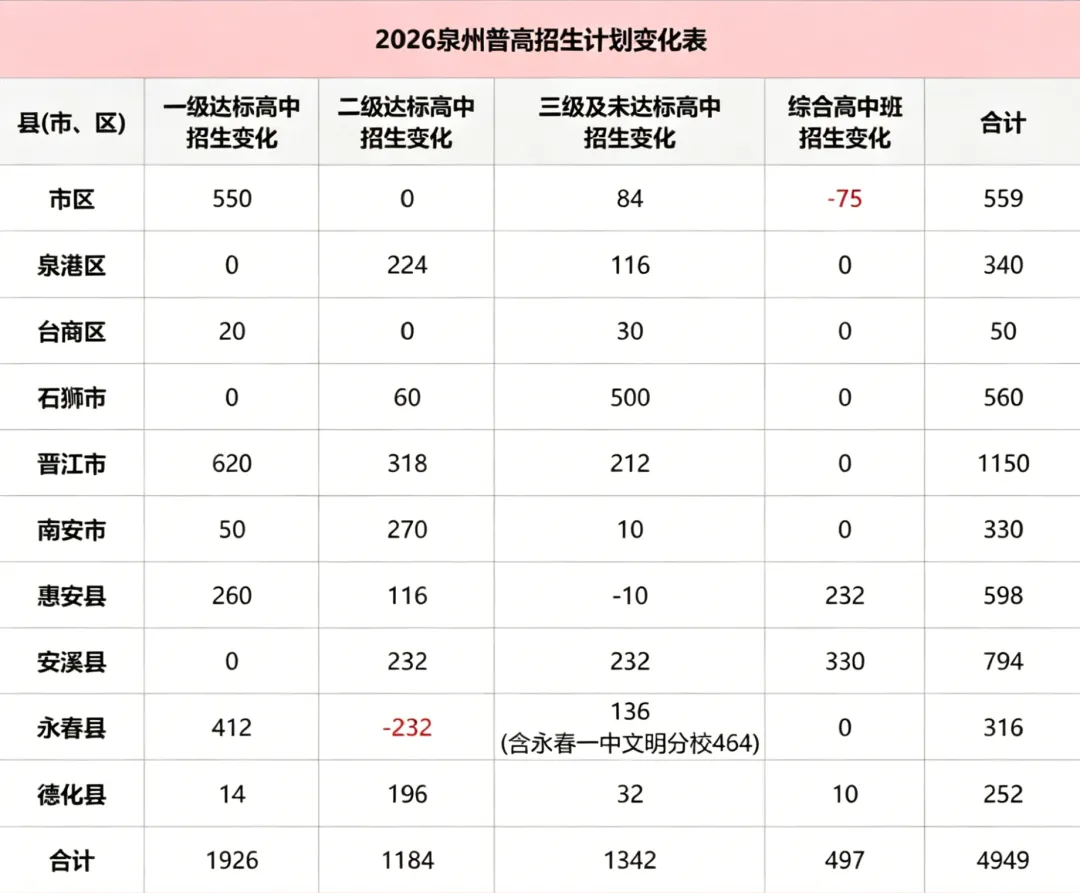 2026泉州普高招生计划变化表

| 县(市、区) | 一级达标高中招生变化 | 二级达标高中招生变化 | 三级及未达标高中招生变化 | 综合高中班招生变化 | 合计 |
|---|---|---|---|---|---|
| 市区 | 550 | 0 | 84 | -75 | 559 |
| 泉港区 | 0 | 224 | 116 | 0 | 340 |
| 台商区 | 20 | 0 | 30 | 0 | 50 |
| 石狮市 | 0 | 60 | 500 | 0 | 560 |
| 晋江市 | 620 | 318 | 212 | 0 | 1150 |
| 南安市 | 50 | 270 | 10 | 0 | 330 |
| 惠安县 | 260 | 116 | -10 | 232 | 598 |
| 安溪县 | 0 | 232 | 232 | 330 | 794 |
| 永春县 | 412 | -232 | 136 (含永春一中文明分校464) | 0 | 316 |
| 德化县 | 14 | 196 | 32 | 10 | 252 |
| 合计 | 1926 | 1184 | 1342 | 497 | 4949 |